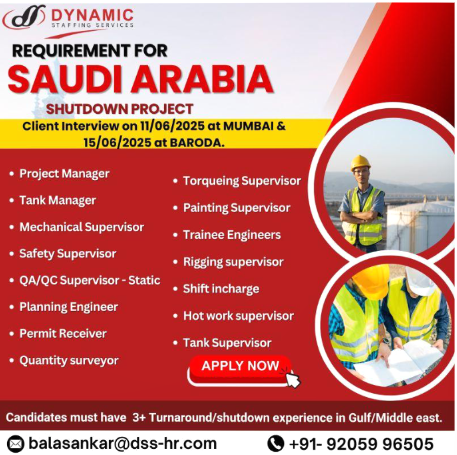 DYNAMIC
STAFFING SERVICES

REQUIREMENT FOR
SAUDI ARABIA
SHUTDOWN PROJECT

Client Interview on 11/06/2025 at MUMBAI & 15/06/2025 at BARODA.

• Project Manager
• Tank Manager
• Mechanical Supervisor
• Safety Supervisor
• QA/QC Supervisor - Static
• Planning Engineer
• Permit Receiver
• Quantity surveyor

• Torqueing Supervisor
• Painting Supervisor
• Trainee Engineers
• Rigging supervisor
• Shift incharge
• Hot work supervisor
• Tank Supervisor

APPLY NOW

Candidates must have 3+ Turnaround/shutdown experience in Gulf/Middle east.

balasankar@dss-hr.com
+91- 92059 96505